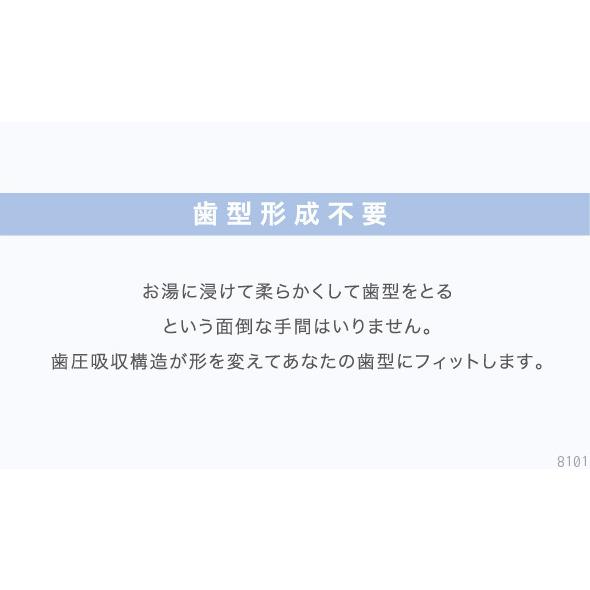 歯型形成不要

お湯に浸けて柔らかくして歯型をとる
という面倒な手間はいりません。
歯圧吸収構造が形を変えてあなたの歯型にフィットします。

8101